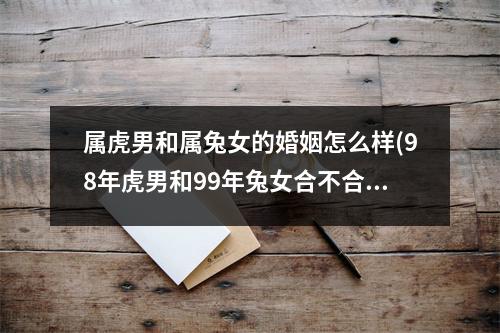 属虎男和属兔女的婚姻怎么样(98年虎男和99年兔女合不合...